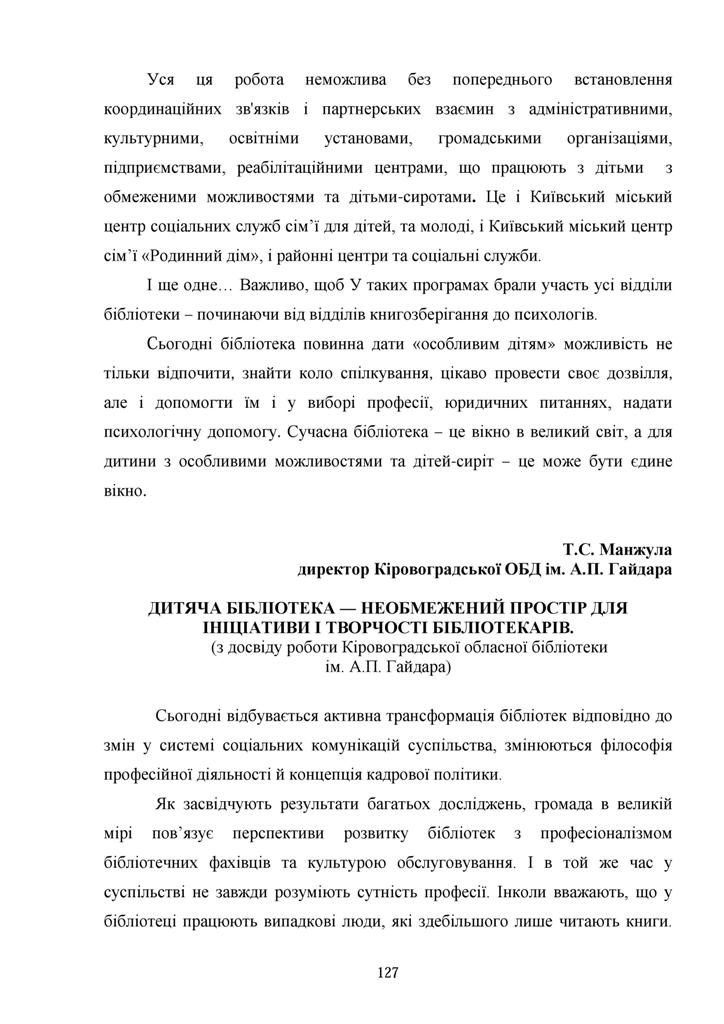 Уся ця робота неможлива без попереднього встановлення координаційних зв'язків і партнерських взаємин з адміністративними, культурними, освітніми установами, громадськими організаціями, підприємствами, реабілітаційними центрами, що працюють з дітьми з обмеженими можливостями та дітьми-сиротами. Це і Київський міський центр соціальних служб сім'ї для дітей, та молоді, і Київський міський центр сім'ї «Родинний дім», і районні центри та соціальні служби.

І ще одне… Важливо, щоб У таких програмах брали участь усі відділи бібліотеки – починаючи від відділів книгозберігання до психологів.

Сьогодні бібліотека повинна дати «особливим дітям» можливість не тільки відпочити, знайти коло спілкування, цікаво провести своє дозвілля, але і допомогти їм і у виборі професії, юридичних питаннях, надати психологічну допомогу. Сучасна бібліотека – це вікно в великий світ, а для дитини з особливими можливостями та дітей-сиріт – це може бути єдине вікно.

Т.С. Манжула
директор Кіровоградської ОБД ім. А.П. Гайдара

ДИТЯЧА БІБЛІОТЕКА — НЕОБМЕЖЕНИЙ ПРОСТІР ДЛЯ ІНІЦІАТИВИ І ТВОРЧОСТІ БІБЛІОТЕКАРІВ.
(з досвіду роботи Кіровоградської обласної бібліотеки ім. А.П. Гайдара)

Сьогодні відбувається активна трансформація бібліотек відповідно до змін у системі соціальних комунікацій суспільства, змінюються філософія професійної діяльності й концепція кадрової політики.

Як засвідчують результати багатьох досліджень, громада в великій мірі пов'язує перспективи розвитку бібліотек з професіоналізмом бібліотечних фахівців та культурою обслуговування. І в той же час у суспільстві не завжди розуміють сутність професії. Інколи вважають, що у бібліотеці працюють випадкові люди, які здебільшого лише читають книги.

127